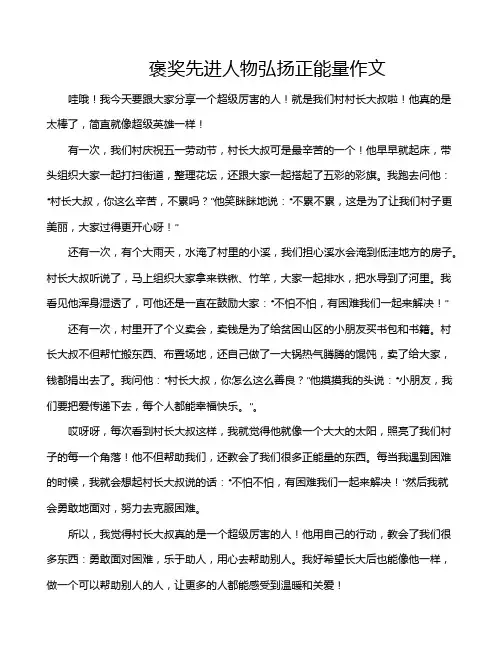 褒奖先进人物弘扬正能量作文

哇哦！我今天要跟大家分享一个超级厉害的人！就是我们村村长大叔啦！他真的是太棒了，简直就像超级英雄一样！

有一次，我们村庆祝五一劳动节，村长大叔可是最辛苦的一个！他早早就起床，带头组织大家一起打扫街道，整理花坛，还跟大家一起搭起了五彩的彩旗。我跑去问他："村长大叔，你这么辛苦，不累吗？"他笑眯眯地说："不累不累，这是为了让我们村子更美丽，大家过得更开心呀！"

还有一次，有个大雨天，水淹了村里的小溪，我们担心溪水会淹到低洼地方的房子。村长大叔听说了，马上组织大家拿来铁锹、竹竿，大家一起排水，把水导到了河里。我看见他浑身湿透了，可他还是一直在鼓励大家："不怕不怕，有困难我们一起来解决！"

还有一次，村里开了个义卖会，卖钱是为了给贫困山区的小朋友买书包和书籍。村长大叔不但帮忙搬东西、布置场地，还自己做了一大锅热气腾腾的馄饨，卖了给大家，钱都捐出去了。我问他："村长大叔，你怎么这么善良？"他摸摸我的头说："小朋友，我们要把爱传递下去，每个人都能幸福快乐。"。

哎呀呀，每次看到村长大叔这样，我就觉得他就像一个大大的太阳，照亮了我们村子的每一个角落！他不但帮助我们，还教会了我们很多正能量的东西。每当我遇到困难的时候，我就会想起村长大叔说的话："不怕不怕，有困难我们一起来解决！"然后我就会勇敢地面对，努力去克服困难。

所以，我觉得村长大叔真的是一个超级厉害的人！他用自己的行动，教会了我们很多东西：勇敢面对困难，乐于助人，用心去帮助别人。我好希望长大后也能像他一样，做一个可以帮助别人的人，让更多的人都能感受到温暖和关爱！